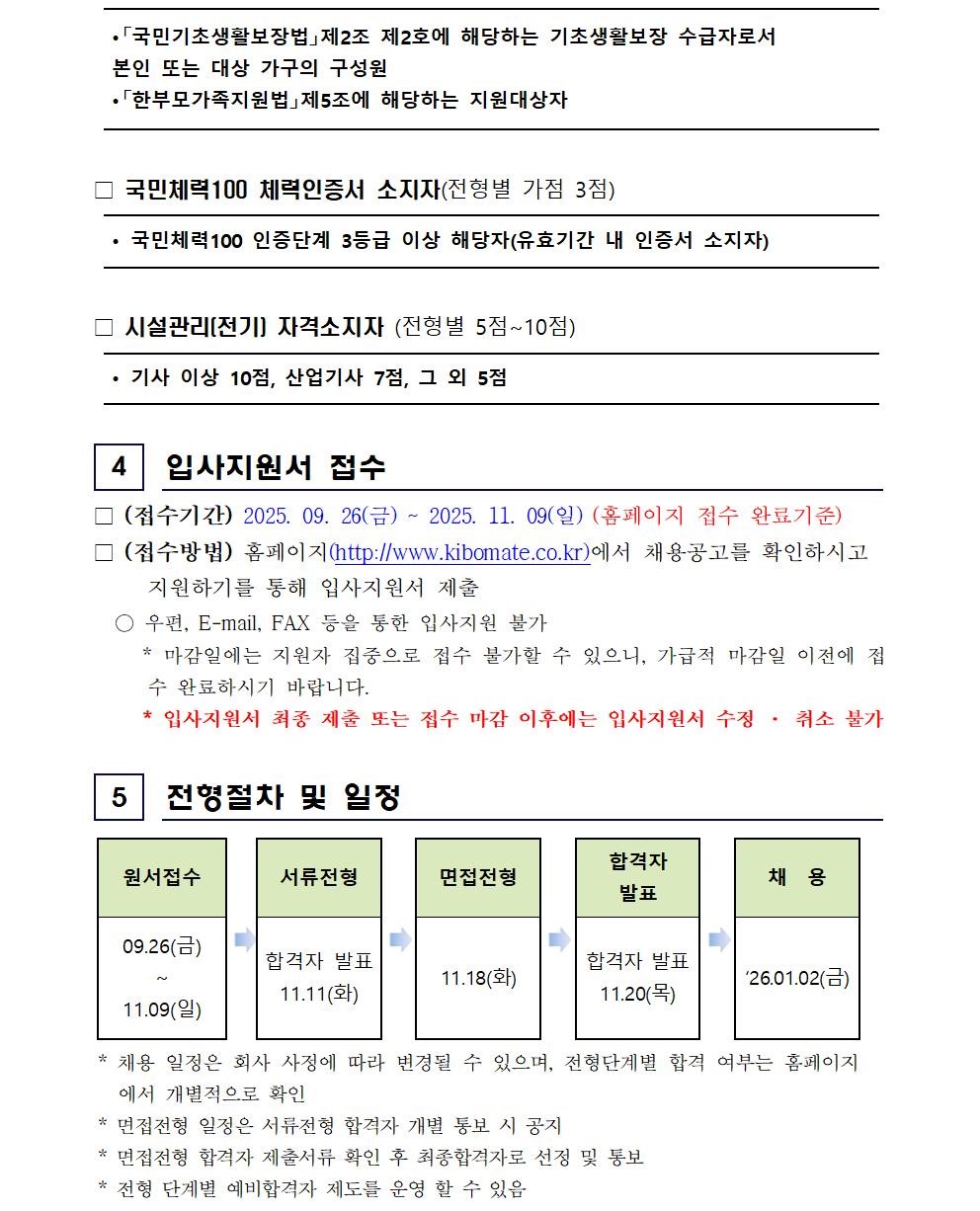 •「국민기초생활보장법」제2조 제2호에 해당하는 기초생활보장 수급자로서 본인 또는 대상 가구의 구성원
•「한부모가족지원법」제5조에 해당하는 지원대상자

□ 국민체력100 체력인증서 소지자(전형별 가점 3점)

• 국민체력100 인증단계 3등급 이상 해당자(유효기간 내 인증서 소지자)

□ 시설관리(전기) 자격소지자 (전형별 5점~10점)

• 기사 이상 10점, 산업기사 7점, 그 외 5점

4 입사지원서 접수

□ (접수기간) 2025. 09. 26(금) ~ 2025. 11. 09(일) (홈페이지 접수 완료기준)
□ (접수방법) 홈페이지(http://www.kibomate.co.kr)에서 채용공고를 확인하시고 지원하기를 통해 입사지원서 제출
○ 우편, E-mail, FAX 등을 통한 입사지원 불가
* 마감일에는 지원자 집중으로 접수 불가할 수 있으니, 가급적 마감일 이전에 접수 완료하시기 바랍니다.
* 입사지원서 최종 제출 또는 접수 마감 이후에는 입사지원서 수정 · 취소 불가

5 전형절차 및 일정

| 원서접수 | 서류전형 | 면접전형 | 합격자 발표 | 채 용 |
|---|---|---|---|---|
| 09.26(금) ~ 11.09(일) | 합격자 발표 11.11(화) | 11.18(화) | 합격자 발표 11.20(목) | ’26.01.02(금) |

* 채용 일정은 회사 사정에 따라 변경될 수 있으며, 전형단계별 합격 여부는 홈페이지에서 개별적으로 확인
* 면접전형 일정은 서류전형 합격자 개별 통보 시 공지
* 면접전형 합격자 제출서류 확인 후 최종합격자로 선정 및 통보
* 전형 단계별 예비합격자 제도를 운영 할 수 있음